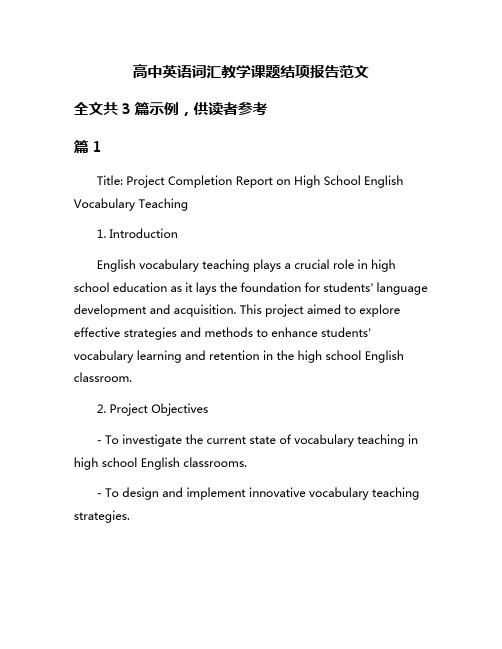 高中英语词汇教学课题结项报告范文

全文共 3 篇示例，供读者参考

篇 1

Title: Project Completion Report on High School English Vocabulary Teaching

1. Introduction

English vocabulary teaching plays a crucial role in high school education as it lays the foundation for students' language development and acquisition. This project aimed to explore effective strategies and methods to enhance students' vocabulary learning and retention in the high school English classroom.

2. Project Objectives

- To investigate the current state of vocabulary teaching in high school English classrooms.

- To design and implement innovative vocabulary teaching strategies.